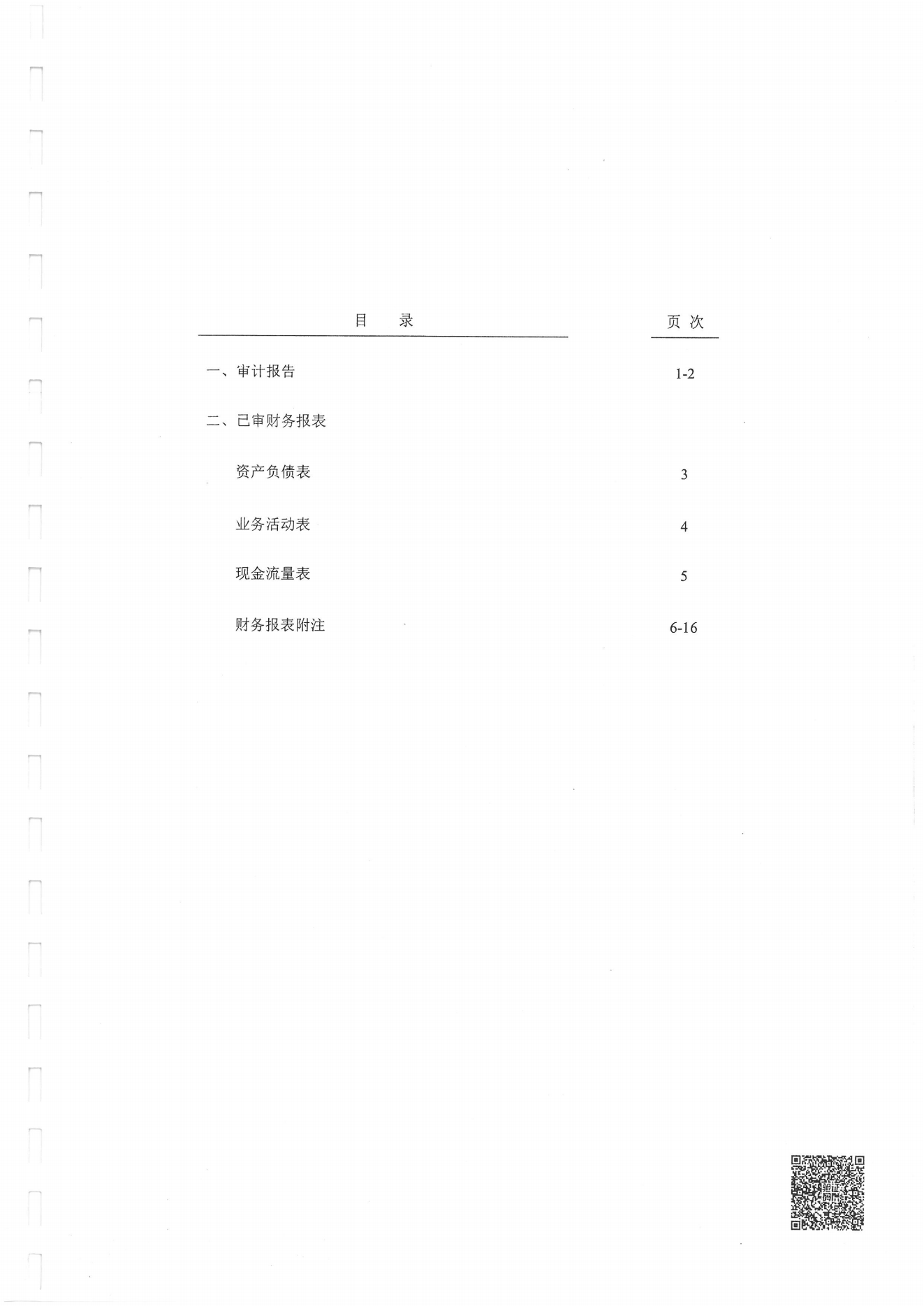 | 目　录 | 页 次 |
|---|---|
| 一、审计报告 | 1-2 |
| 二、已审财务报表 | |
| 资产负债表 | 3 |
| 业务活动表 | 4 |
| 现金流量表 | 5 |
| 财务报表附注 | 6-16 |

验证码